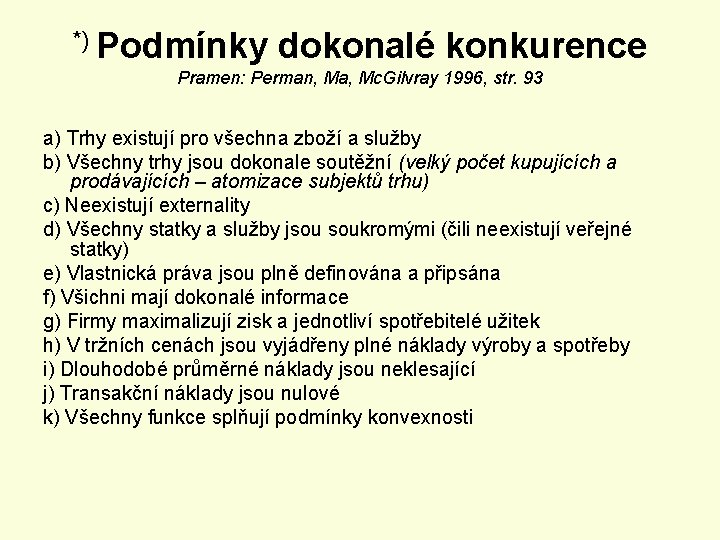 *) Podmínky dokonalé konkurence
Pramen: Perman, Ma, McGilvray 1996, str. 93

a) Trhy existují pro všechna zboží a služby
b) Všechny trhy jsou dokonale soutěžní (velký počet kupujících a prodávajících – atomizace subjektů trhu)
c) Neexistují externality
d) Všechny statky a služby jsou soukromými (čili neexistují veřejné statky)
e) Vlastnická práva jsou plně definována a připsána
f) Všichni mají dokonalé informace
g) Firmy maximalizují zisk a jednotliví spotřebitelé užitek
h) V tržních cenách jsou vyjádřeny plné náklady výroby a spotřeby
i) Dlouhodobé průměrné náklady jsou neklesající
j) Transakční náklady jsou nulové
k) Všechny funkce splňují podmínky konvexnosti